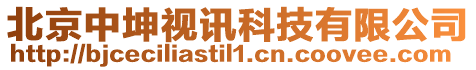 北京中坤视讯科技有限公司
http://bjceciliastil1.cn.coovee.com